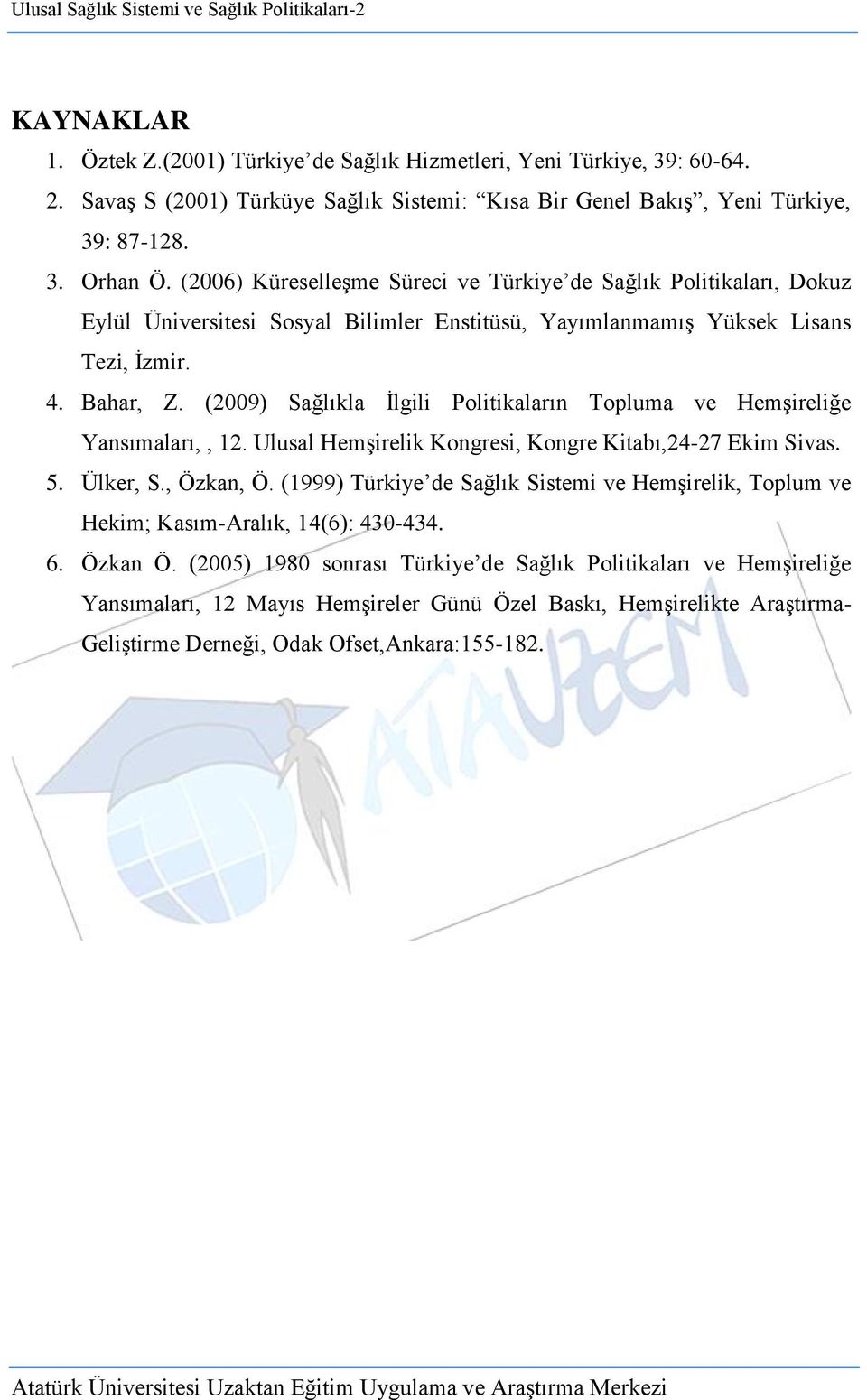 Ulusal Sağlık Sistemi ve Sağlık Politikaları-2

KAYNAKLAR

1. Öztek Z.(2001) Türkiye'de Sağlık Hizmetleri, Yeni Türkiye, 39: 60-64.
2. Savaş S (2001) Türküye Sağlık Sistemi: "Kısa Bir Genel Bakış", Yeni Türkiye, 39: 87-128.
3. Orhan Ö. (2006) Küreselleşme Süreci ve Türkiye'de Sağlık Politikaları, Dokuz Eylül Üniversitesi Sosyal Bilimler Enstitüsü, Yayımlanmamış Yüksek Lisans Tezi, İzmir.
4. Bahar, Z. (2009) Sağlıkla İlgili Politikaların Topluma ve Hemşireliğe Yansımaları, , 12. Ulusal Hemşirelik Kongresi, Kongre Kitabı,24-27 Ekim Sivas.
5. Ülker, S., Özkan, Ö. (1999) Türkiye'de Sağlık Sistemi ve Hemşirelik, Toplum ve Hekim; Kasım-Aralık, 14(6): 430-434.
6. Özkan Ö. (2005) 1980 sonrası Türkiye'de Sağlık Politikaları ve Hemşireliğe Yansımaları, 12 Mayıs Hemşireler Günü Özel Baskı, Hemşirelikte Araştırma-Geliştirme Derneği, Odak Ofset,Ankara:155-182.

ATAUZEM

Atatürk Üniversitesi Uzaktan Eğitim Uygulama ve Araştırma Merkezi